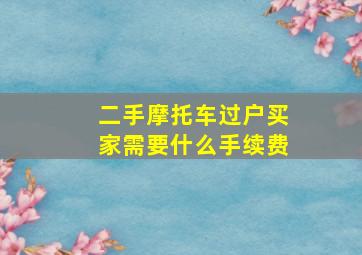 二手摩托车过户买家需要什么手续费